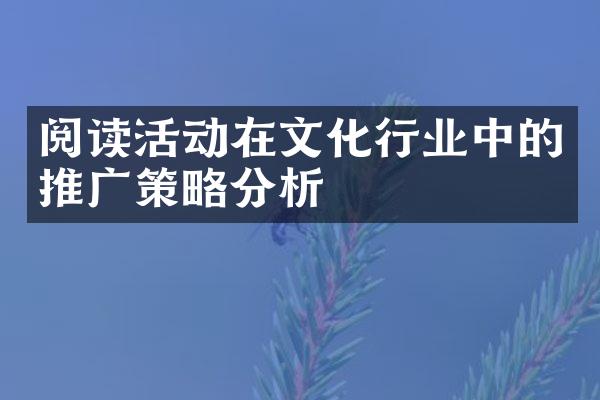 阅读活动在文化行业中的推广策略分析